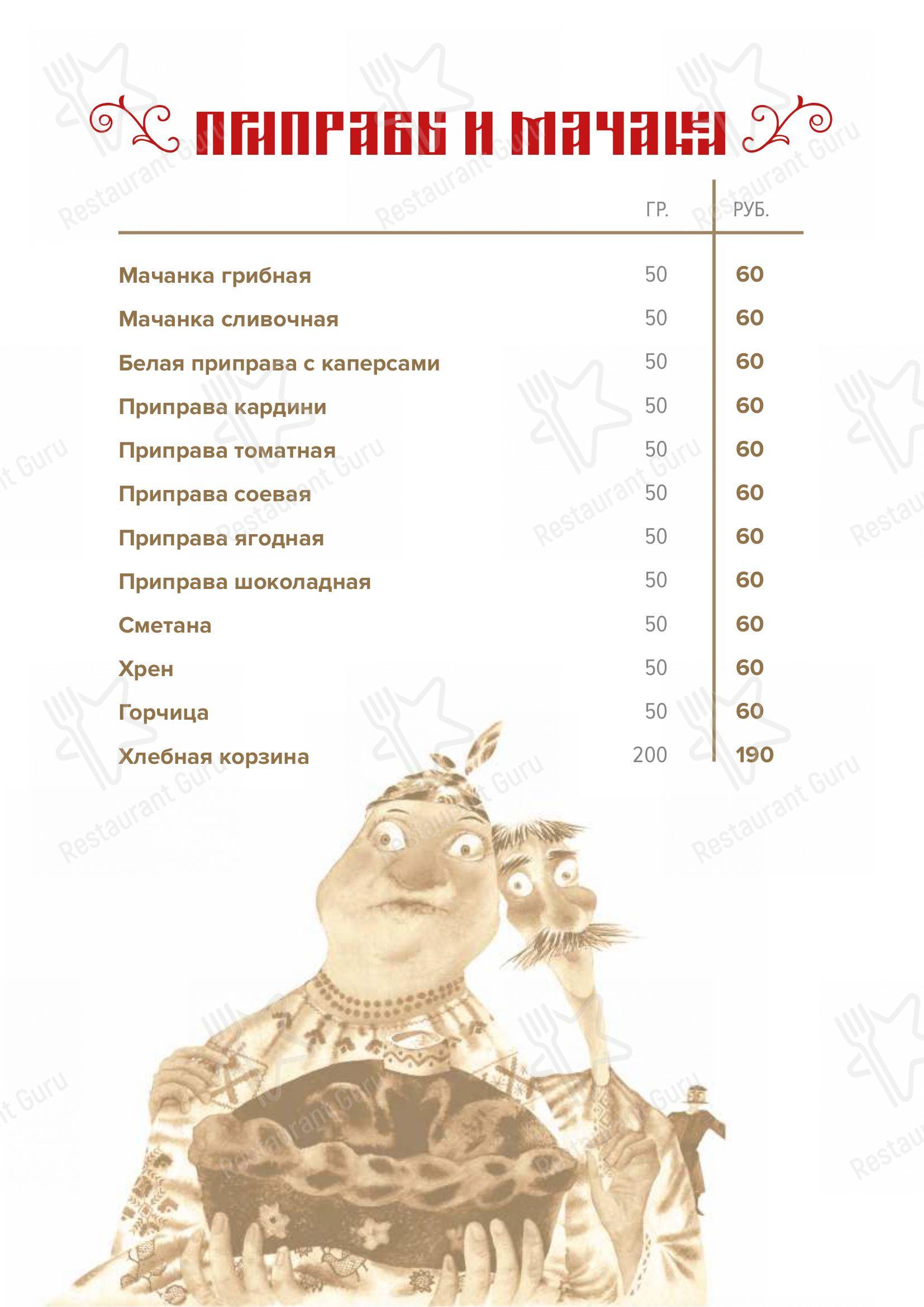 ПРИПРАВЫ И МАЧАНКИ

| | ГР. | РУБ. |
|---|---|---|
| Мачанка грибная | 50 | 60 |
| Мачанка сливочная | 50 | 60 |
| Белая приправа с каперсами | 50 | 60 |
| Приправа кардини | 50 | 60 |
| Приправа томатная | 50 | 60 |
| Приправа соевая | 50 | 60 |
| Приправа ягодная | 50 | 60 |
| Приправа шоколадная | 50 | 60 |
| Сметана | 50 | 60 |
| Хрен | 50 | 60 |
| Горчица | 50 | 60 |
| Хлебная корзина | 200 | 190 |

Restaurant Guru